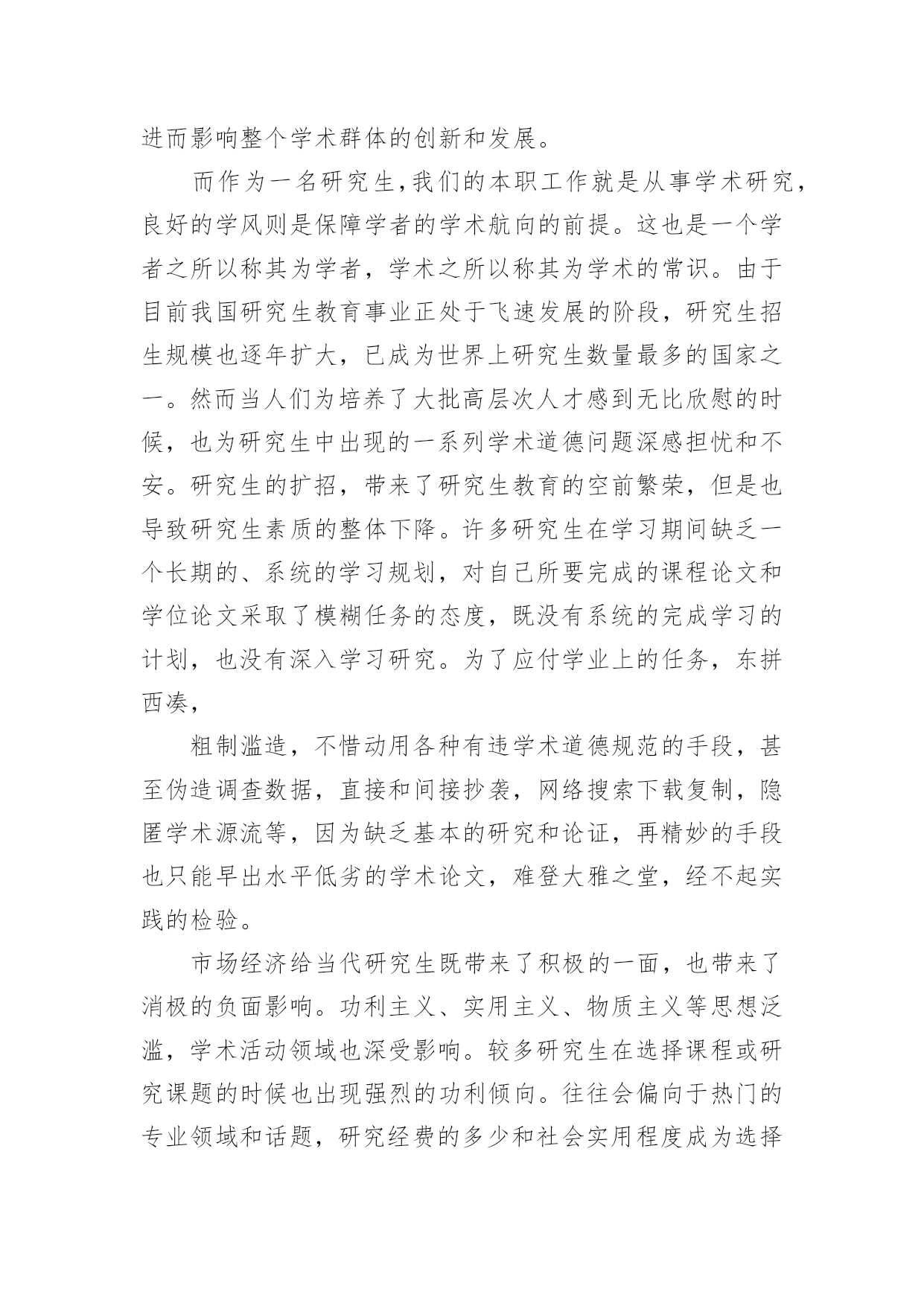 进而影响整个学术群体的创新和发展。

而作为一名研究生,我们的本职工作就是从事学术研究,良好的学风则是保障学者的学术航向的前提。这也是一个学者之所以称其为学者，学术之所以称其为学术的常识。由于目前我国研究生教育事业正处于飞速发展的阶段，研究生招生规模也逐年扩大，已成为世界上研究生数量最多的国家之一。然而当人们为培养了大批高层次人才感到无比欣慰的时候，也为研究生中出现的一系列学术道德问题深感担忧和不安。研究生的扩招，带来了研究生教育的空前繁荣，但是也导致研究生素质的整体下降。许多研究生在学习期间缺乏一个长期的、系统的学习规划，对自己所要完成的课程论文和学位论文采取了模糊任务的态度，既没有系统的完成学习的计划，也没有深入学习研究。为了应付学业上的任务，东拼西凑，

粗制滥造，不惜动用各种有违学术道德规范的手段，甚至伪造调查数据，直接和间接抄袭，网络搜索下载复制，隐匿学术源流等，因为缺乏基本的研究和论证，再精妙的手段也只能早出水平低劣的学术论文，难登大雅之堂，经不起实践的检验。

市场经济给当代研究生既带来了积极的一面，也带来了消极的负面影响。功利主义、实用主义、物质主义等思想泛滥，学术活动领域也深受影响。较多研究生在选择课程或研究课题的时候也出现强烈的功利倾向。往往会偏向于热门的专业领域和话题，研究经费的多少和社会实用程度成为选择